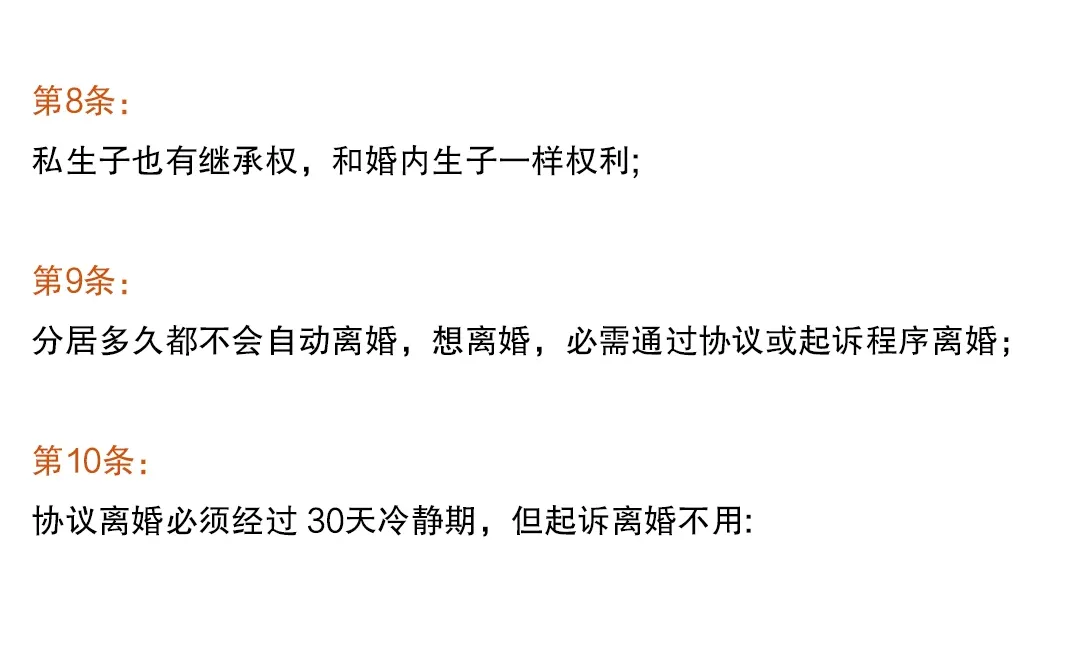 第8条：

私生子也有继承权，和婚内生子一样权利;

第9条：

分居多久都不会自动离婚，想离婚，必需通过协议或起诉程序离婚；

第10条：

协议离婚必须经过 30天冷静期，但起诉离婚不用: